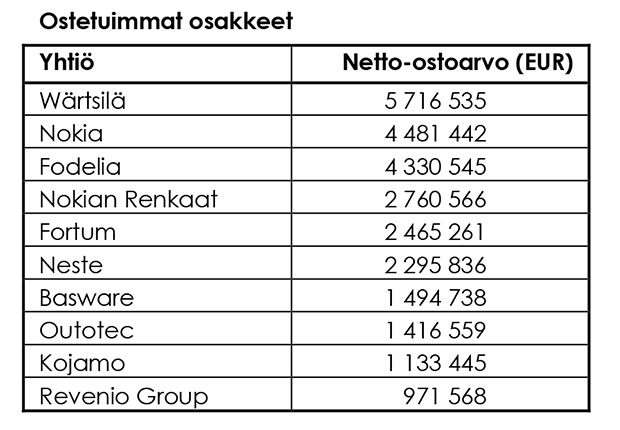 Ostetuimmat osakkeet

| Yhtiö | Netto-ostoarvo (EUR) |
|---|---|
| Wärtsilä | 5 716 535 |
| Nokia | 4 481 442 |
| Fodelia | 4 330 545 |
| Nokian Renkaat | 2 760 566 |
| Fortum | 2 465 261 |
| Neste | 2 295 836 |
| Basware | 1 494 738 |
| Outotec | 1 416 559 |
| Kojamo | 1 133 445 |
| Revenio Group | 971 568 |